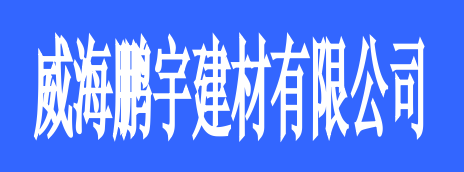 威海鹏宇建材有限公司